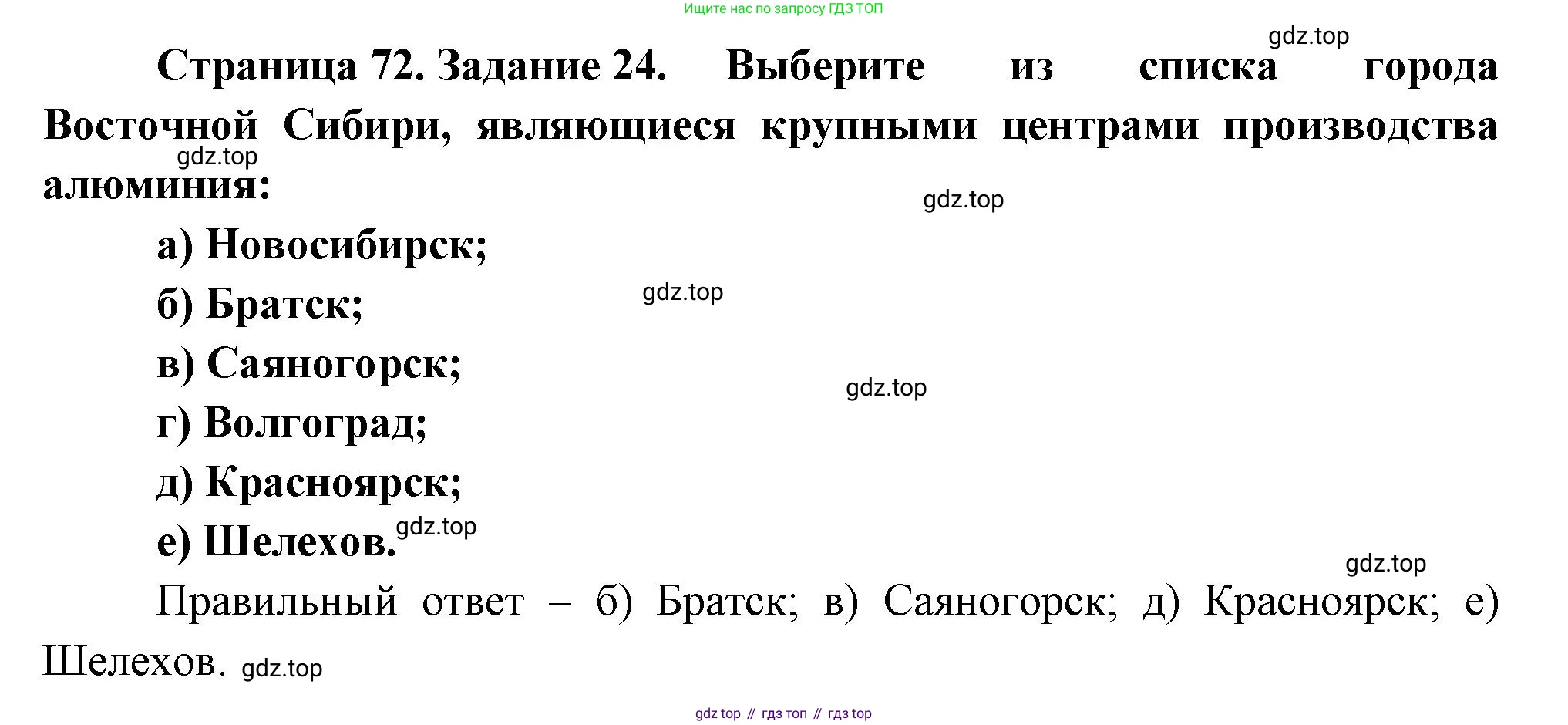 Ищите нас по запросу ГДЗ ТОП

Страница 72. Задание 24. Выберите из списка города Восточной Сибири, являющиеся крупными центрами производства алюминия:

а) Новосибирск;

б) Братск;

в) Саяногорск;

г) Волгоград;

д) Красноярск;

е) Шелехов.

Правильный ответ – б) Братск; в) Саяногорск; д) Красноярск; е) Шелехов.

gdz top // гдз топ // гдз top

gdz.top